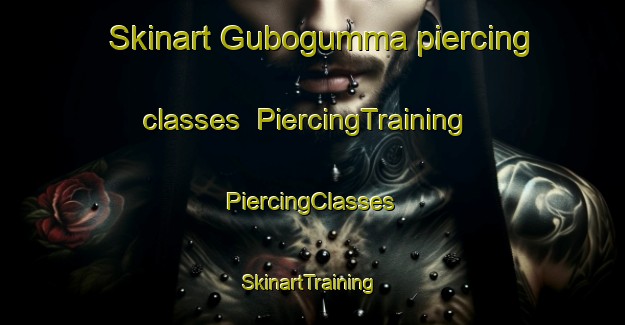 Skinart Gubogumma piercing classes PiercingTraining

PiercingClasses

SkinartTraining